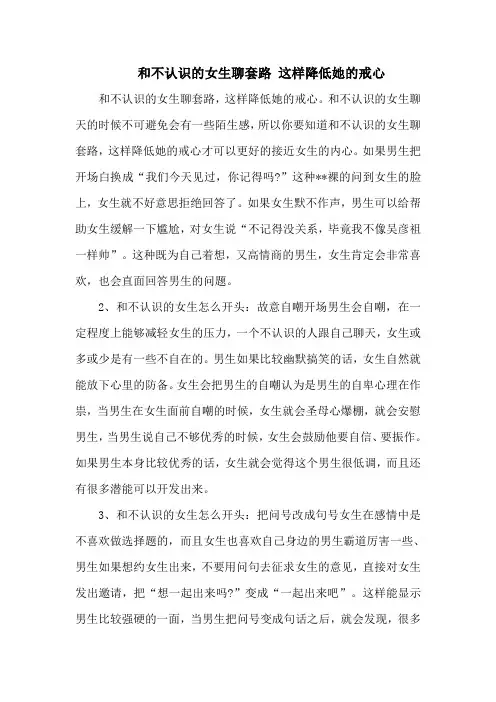 和不认识的女生聊套路 这样降低她的戒心

和不认识的女生聊套路，这样降低她的戒心。和不认识的女生聊天的时候不可避免会有一些陌生感，所以你要知道和不认识的女生聊套路，这样降低她的戒心才可以更好的接近女生的内心。如果男生把开场白换成“我们今天见过，你记得吗?”这种**裸的问到女生的脸上，女生就不好意思拒绝回答了。如果女生默不作声，男生可以给帮助女生缓解一下尴尬，对女生说“不记得没关系，毕竟我不像吴彦祖一样帅”。这种既为自己着想，又高情商的男生，女生肯定会非常喜欢，也会直面回答男生的问题。

2、和不认识的女生怎么开头：故意自嘲开场男生会自嘲，在一定程度上能够减轻女生的压力，一个不认识的人跟自己聊天，女生或多或少是有一些不自在的。男生如果比较幽默搞笑的话，女生自然就能放下心里的防备。女生会把男生的自嘲认为是男生的自卑心理在作祟，当男生在女生面前自嘲的时候，女生就会圣母心爆棚，就会安慰男生，当男生说自己不够优秀的时候，女生会鼓励他要自信、要振作。如果男生本身比较优秀的话，女生就会觉得这个男生很低调，而且还有很多潜能可以开发出来。

3、和不认识的女生怎么开头：把问号改成句号女生在感情中是不喜欢做选择题的，而且女生也喜欢自己身边的男生霸道厉害一些、男生如果想约女生出来，不要用问句去征求女生的意见，直接对女生发出邀请，把“想一起出来吗?”变成“一起出来吧”。这样能显示男生比较强硬的一面，当男生把问号变成句话之后，就会发现，很多